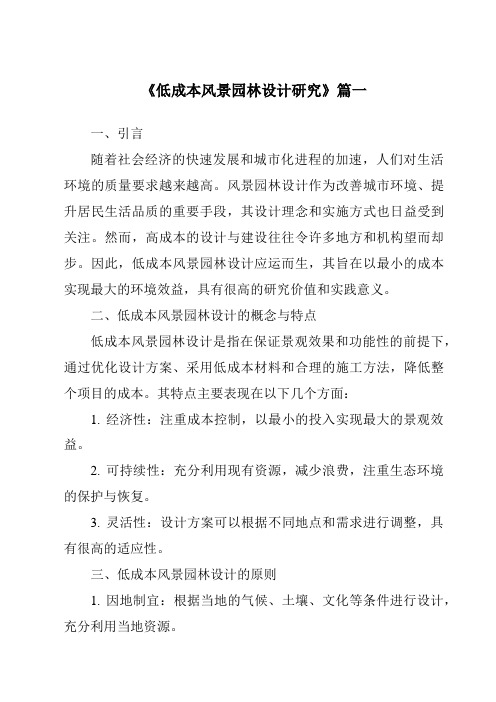 《低成本风景园林设计研究》篇一

一、引言

随着社会经济的快速发展和城市化进程的加速，人们对生活环境的质量要求越来越高。风景园林设计作为改善城市环境、提升居民生活品质的重要手段，其设计理念和实施方式也日益受到关注。然而，高成本的设计与建设往往令许多地方和机构望而却步。因此，低成本风景园林设计应运而生，其旨在以最小的成本实现最大的环境效益，具有很高的研究价值和实践意义。

二、低成本风景园林设计的概念与特点

低成本风景园林设计是指在保证景观效果和功能性的前提下，通过优化设计方案、采用低成本材料和合理的施工方法，降低整个项目的成本。其特点主要表现在以下几个方面：

1. 经济性：注重成本控制，以最小的投入实现最大的景观效益。

2. 可持续性：充分利用现有资源，减少浪费，注重生态环境的保护与恢复。

3. 灵活性：设计方案可以根据不同地点和需求进行调整，具有很高的适应性。

三、低成本风景园林设计的原则

1. 因地制宜：根据当地的气候、土壤、文化等条件进行设计，充分利用当地资源。